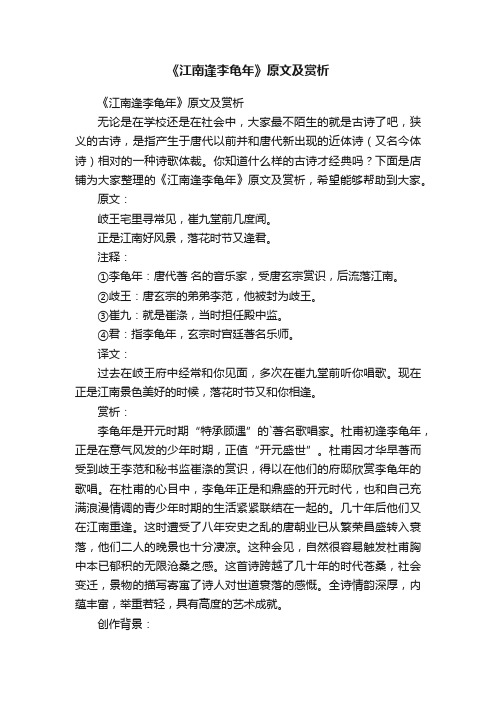 《江南逢李龟年》原文及赏析

《江南逢李龟年》原文及赏析

无论是在学校还是在社会中，大家最不陌生的就是古诗了吧，狭义的古诗，是指产生于唐代以前并和唐代新出现的近体诗（又名今体诗）相对的一种诗歌体裁。你知道什么样的古诗才经典吗？下面是店铺为大家整理的《江南逢李龟年》原文及赏析，希望能够帮助到大家。

原文：

岐王宅里寻常见，崔九堂前几度闻。

正是江南好风景，落花时节又逢君。

注释：

①李龟年：唐代著 名的音乐家，受唐玄宗赏识，后流落江南。

②岐王：唐玄宗的弟弟李范，他被封为岐王。

③崔九：就是崔涤，当时担任殿中监。

④君：指李龟年，玄宗时宫廷著名乐师。

译文：

过去在岐王府中经常和你见面，多次在崔九堂前听你唱歌。现在正是江南景色美好的时候，落花时节又和你相逢。

赏析：

李龟年是开元时期“特承顾遇”的`著名歌唱家。杜甫初逢李龟年，正是在意气风发的少年时期，正值“开元盛世”。杜甫因才华早著而受到岐王李范和秘书监崔涤的赏识，得以在他们的府邸欣赏李龟年的歌唱。在杜甫的心目中，李龟年正是和鼎盛的开元时代，也和自己充满浪漫情调的青少年时期的生活紧紧联结在一起的。几十年后他们又在江南重逢。这时遭受了八年安史之乱的唐朝业已从繁荣昌盛转入衰落，他们二人的晚景也十分凄凉。这种会见，自然很容易触发杜甫胸中本已郁积的无限沧桑之感。这首诗跨越了几十年的时代苍桑，社会变迁，景物的描写寄寓了诗人对世道衰落的感慨。全诗情韵深厚，内蕴丰富，举重若轻，具有高度的艺术成就。

创作背景：